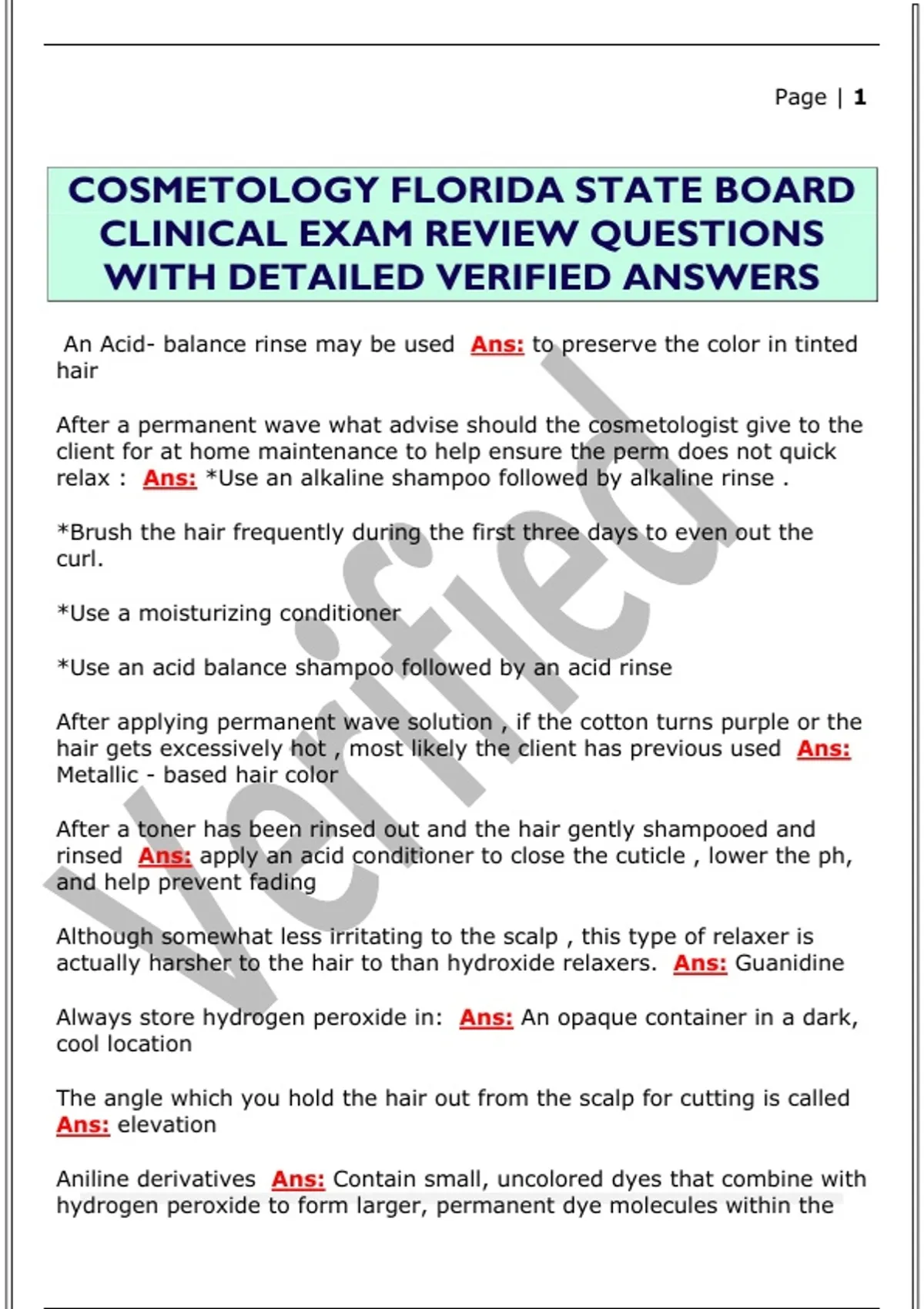 Page | 1

COSMETOLOGY FLORIDA STATE BOARD CLINICAL EXAM REVIEW QUESTIONS WITH DETAILED VERIFIED ANSWERS

An Acid- balance rinse may be used Ans: to preserve the color in tinted hair

After a permanent wave what advise should the cosmetologist give to the client for at home maintenance to help ensure the perm does not quick relax : Ans: *Use an alkaline shampoo followed by alkaline rinse .

*Brush the hair frequently during the first three days to even out the curl.

*Use a moisturizing conditioner

*Use an acid balance shampoo followed by an acid rinse

After applying permanent wave solution , if the cotton turns purple or the hair gets excessively hot , most likely the client has previous used Ans: Metallic - based hair color

After a toner has been rinsed out and the hair gently shampooed and rinsed Ans: apply an acid conditioner to close the cuticle , lower the ph, and help prevent fading

Although somewhat less irritating to the scalp , this type of relaxer is actually harsher to the hair to than hydroxide relaxers. Ans: Guanidine

Always store hydrogen peroxide in: Ans: An opaque container in a dark, cool location

The angle which you hold the hair out from the scalp for cutting is called Ans: elevation

Aniline derivatives Ans: Contain small, uncolored dyes that combine with hydrogen peroxide to form larger, permanent dye molecules within the

Verified